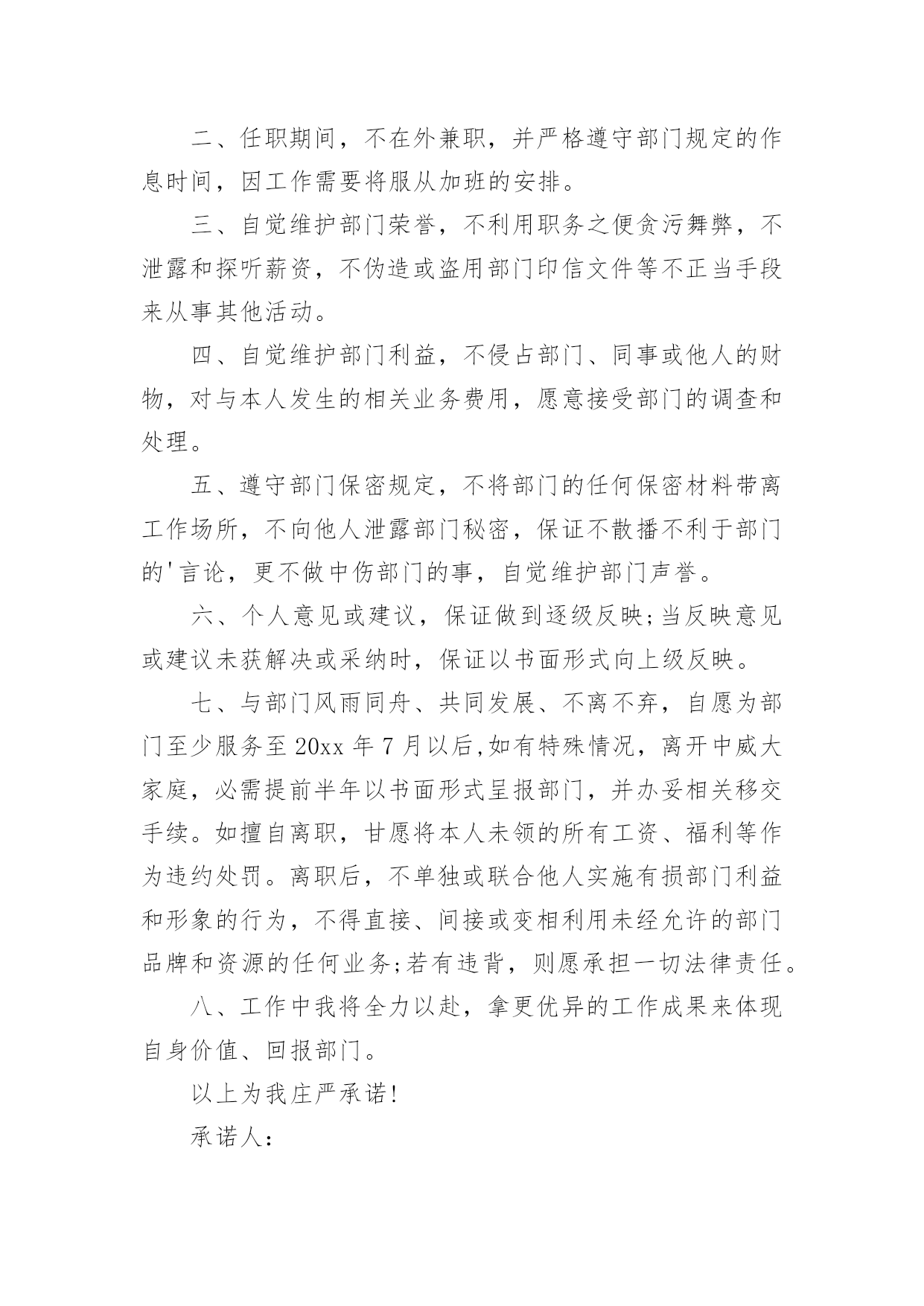 二、任职期间，不在外兼职，并严格遵守部门规定的作息时间，因工作需要将服从加班的安排。

三、自觉维护部门荣誉，不利用职务之便贪污舞弊，不泄露和探听薪资，不伪造或盗用部门印信文件等不正当手段来从事其他活动。

四、自觉维护部门利益，不侵占部门、同事或他人的财物，对与本人发生的相关业务费用，愿意接受部门的调查和处理。

五、遵守部门保密规定，不将部门的任何保密材料带离工作场所，不向他人泄露部门秘密，保证不散播不利于部门的'言论，更不做中伤部门的事，自觉维护部门声誉。

六、个人意见或建议，保证做到逐级反映;当反映意见或建议未获解决或采纳时，保证以书面形式向上级反映。

七、与部门风雨同舟、共同发展、不离不弃，自愿为部门至少服务至20xx年7月以后,如有特殊情况，离开中威大家庭，必需提前半年以书面形式呈报部门，并办妥相关移交手续。如擅自离职，甘愿将本人未领的所有工资、福利等作为违约处罚。离职后，不单独或联合他人实施有损部门利益和形象的行为，不得直接、间接或变相利用未经允许的部门品牌和资源的任何业务;若有违背，则愿承担一切法律责任。

八、工作中我将全力以赴，拿更优异的工作成果来体现自身价值、回报部门。

以上为我庄严承诺!

承诺人: